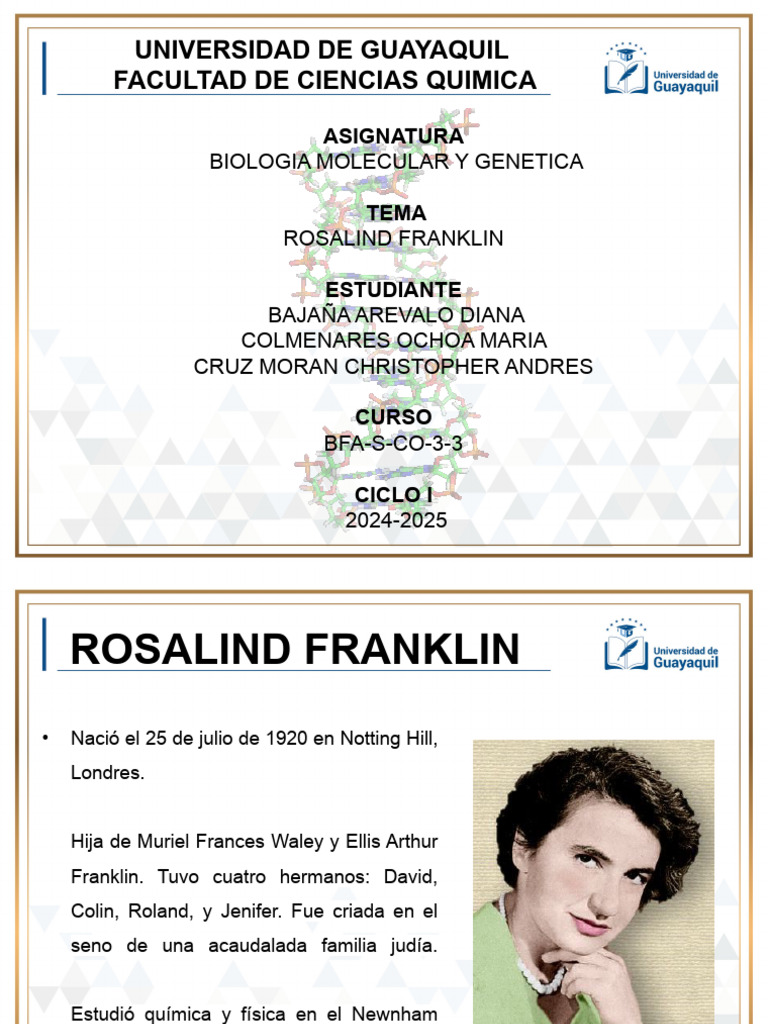 UNIVERSIDAD DE GUAYAQUIL
FACULTAD DE CIENCIAS QUIMICA

Universidad de Guayaquil

ASIGNATURA
BIOLOGIA MOLECULAR Y GENETICA

TEMA
ROSALIND FRANKLIN

ESTUDIANTE
BAJAÑA AREVALO DIANA
COLMENARES OCHOA MARIA
CRUZ MORAN CHRISTOPHER ANDRES

CURSO
BFA-S-CO-3-3

CICLO I
2024-2025

ROSALIND FRANKLIN

Universidad de Guayaquil

• Nació el 25 de julio de 1920 en Notting Hill, Londres.

Hija de Muriel Frances Waley y Ellis Arthur Franklin. Tuvo cuatro hermanos: David, Colin, Roland, y Jenifer. Fue criada en el seno de una acaudalada familia judía.

Estudió química y física en el Newnham